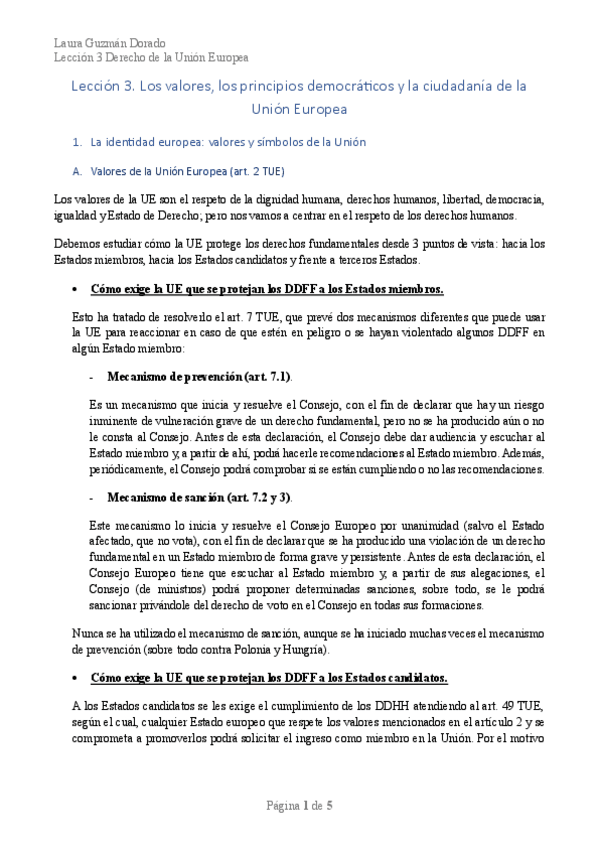 Laura Guzmán Dorado
Lección 3 Derecho de la Unión Europea

Lección 3. Los valores, los principios democráticos y la ciudadanía de la Unión Europea

1. La identidad europea: valores y símbolos de la Unión

A. Valores de la Unión Europea (art. 2 TUE)

Los valores de la UE son el respeto de la dignidad humana, derechos humanos, libertad, democracia, igualdad y Estado de Derecho; pero nos vamos a centrar en el respeto de los derechos humanos.

Debemos estudiar cómo la UE protege los derechos fundamentales desde 3 puntos de vista: hacia los Estados miembros, hacia los Estados candidatos y frente a terceros Estados.

• Cómo exige la UE que se protejan los DDFF a los Estados miembros.

Esto ha tratado de resolverlo el art. 7 TUE, que prevé dos mecanismos diferentes que puede usar la UE para reaccionar en caso de que estén en peligro o se hayan violentado algunos DDFF en algún Estado miembro:

- Mecanismo de prevención (art. 7.1).

Es un mecanismo que inicia y resuelve el Consejo, con el fin de declarar que hay un riesgo inminente de vulneración grave de un derecho fundamental, pero no se ha producido aún o no le consta al Consejo. Antes de esta declaración, el Consejo debe dar audiencia y escuchar al Estado miembro y, a partir de ahí, podrá hacerle recomendaciones al Estado miembro. Además, periódicamente, el Consejo podrá comprobar si se están cumpliendo o no las recomendaciones.

- Mecanismo de sanción (art. 7.2 y 3).

Este mecanismo lo inicia y resuelve el Consejo Europeo por unanimidad (salvo el Estado afectado, que no vota), con el fin de declarar que se ha producido una violación de un derecho fundamental en un Estado miembro de forma grave y persistente. Antes de esta declaración, el Consejo Europeo tiene que escuchar al Estado miembro y, a partir de sus alegaciones, el Consejo (de ministros) podrá proponer determinadas sanciones, sobre todo, se le podrá sancionar privándole del derecho de voto en el Consejo en todas sus formaciones.

Nunca se ha utilizado el mecanismo de sanción, aunque se ha iniciado muchas veces el mecanismo de prevención (sobre todo contra Polonia y Hungría).

• Cómo exige la UE que se protejan los DDFF a los Estados candidatos.

A los Estados candidatos se les exige el cumplimiento de los DDHH atendiendo al art. 49 TUE, según el cual, cualquier Estado europeo que respete los valores mencionados en el artículo 2 y se comprometa a promoverlos podrá solicitar el ingreso como miembro en la Unión. Por el motivo

Página 1 de 5